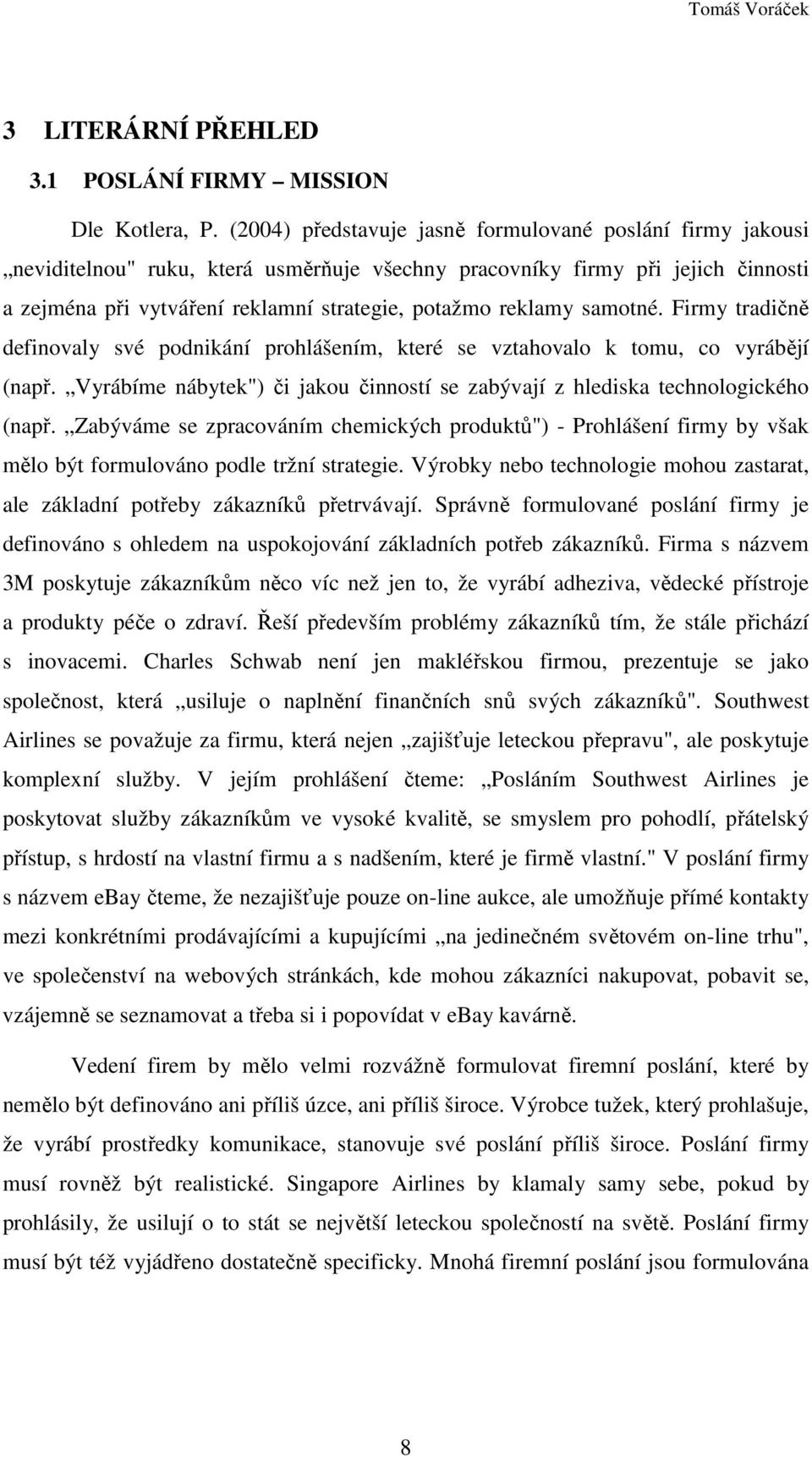 Tomáš Voráček

3 LITERÁRNÍ PŘEHLED

3.1 POSLÁNÍ FIRMY – MISSION

Dle Kotlera, P. (2004) představuje jasně formulované poslání firmy jakousi „neviditelnou" ruku, která usměrňuje všechny pracovníky firmy při jejich činnosti a zejména při vytváření reklamní strategie, potažmo reklamy samotné. Firmy tradičně definovaly své podnikání prohlášením, které se vztahovalo k tomu, co vyrábějí (např. „Vyrábíme nábytek") či jakou činností se zabývají z hlediska technologického (např. „Zabýváme se zpracováním chemických produktů") - Prohlášení firmy by však mělo být formulováno podle tržní strategie. Výrobky nebo technologie mohou zastarat, ale základní potřeby zákazníků přetrvávají. Správně formulované poslání firmy je definováno s ohledem na uspokojování základních potřeb zákazníků. Firma s názvem 3M poskytuje zákazníkům něco víc než jen to, že vyrábí adheziva, vědecké přístroje a produkty péče o zdraví. Řeší především problémy zákazníků tím, že stále přichází s inovacemi. Charles Schwab není jen makléřskou firmou, prezentuje se jako společnost, která „usiluje o naplnění finančních snů svých zákazníků". Southwest Airlines se považuje za firmu, která nejen „zajišťuje leteckou přepravu", ale poskytuje komplexní služby. V jejím prohlášení čteme: „Posláním Southwest Airlines je poskytovat služby zákazníkům ve vysoké kvalitě, se smyslem pro pohodlí, přátelský přístup, s hrdostí na vlastní firmu a s nadšením, které je firmě vlastní." V poslání firmy s názvem ebay čteme, že nezajišťuje pouze on-line aukce, ale umožňuje přímé kontakty mezi konkrétními prodávajícími a kupujícími „na jedinečném světovém on-line trhu", ve společenství na webových stránkách, kde mohou zákazníci nakupovat, pobavit se, vzájemně se seznamovat a třeba si i popovídat v ebay kavárně.

Vedení firem by mělo velmi rozvážně formulovat firemní poslání, které by nemělo být definováno ani příliš úzce, ani příliš široce. Výrobce tužek, který prohlašuje, že vyrábí prostředky komunikace, stanovuje své poslání příliš široce. Poslání firmy musí rovněž být realistické. Singapore Airlines by klamaly samy sebe, pokud by prohlásily, že usilují o to stát se největší leteckou společností na světě. Poslání firmy musí být též vyjádřeno dostatečně specificky. Mnohá firemní poslání jsou formulována

8